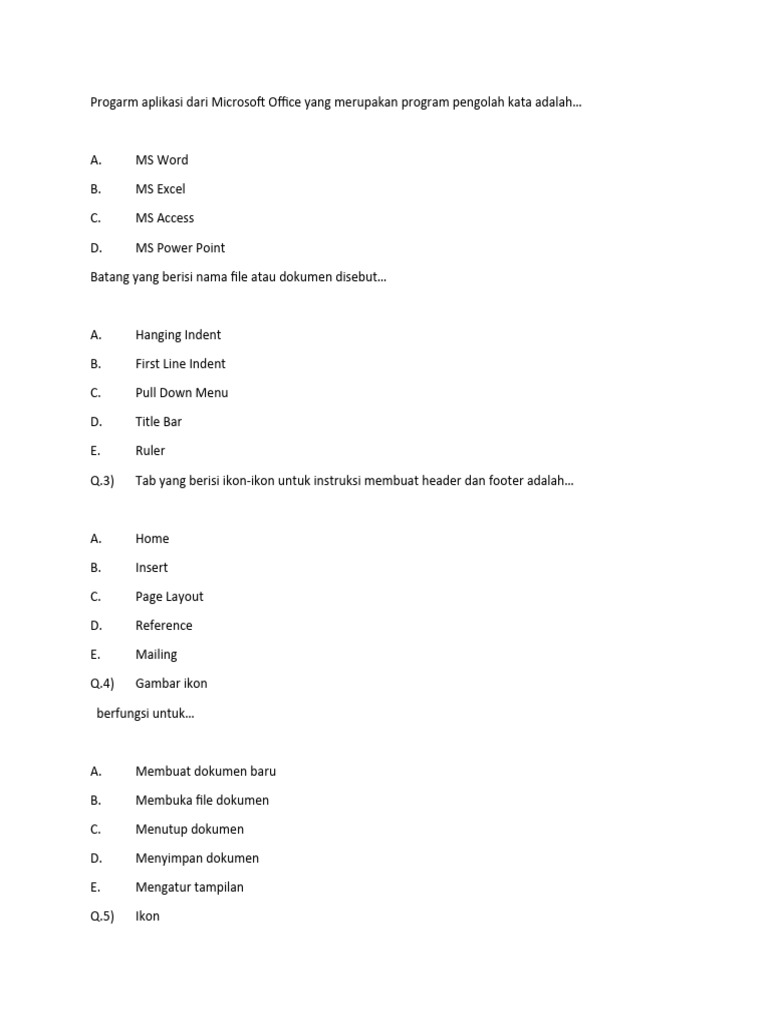 Progarm aplikasi dari Microsoft Office yang merupakan program pengolah kata adalah…

A. MS Word
B. MS Excel
C. MS Access
D. MS Power Point

Batang yang berisi nama file atau dokumen disebut…

A. Hanging Indent
B. First Line Indent
C. Pull Down Menu
D. Title Bar
E. Ruler

Q.3) Tab yang berisi ikon-ikon untuk instruksi membuat header dan footer adalah…

A. Home
B. Insert
C. Page Layout
D. Reference
E. Mailing

Q.4) Gambar ikon

berfungsi untuk…

A. Membuat dokumen baru
B. Membuka file dokumen
C. Menutup dokumen
D. Menyimpan dokumen
E. Mengatur tampilan

Q.5) Ikon